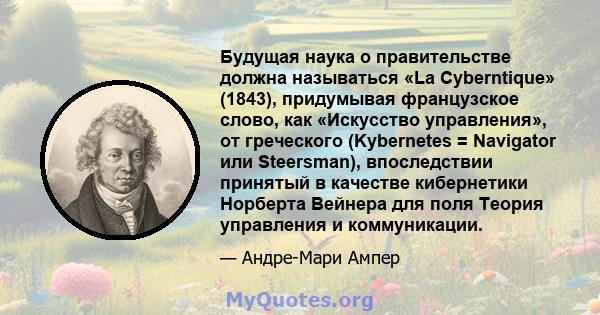 Будущая наука о правительстве должна называться «La Cyberntique» (1843), придумывая французское слово, как «Искусство управления», от греческого (Kybernetes = Navigator или Steersman), впоследствии принятый в качестве кибернетики Норберта Вейнера для поля Теория управления и коммуникации.

— Андре-Мари Ампер

MyQuotes.org